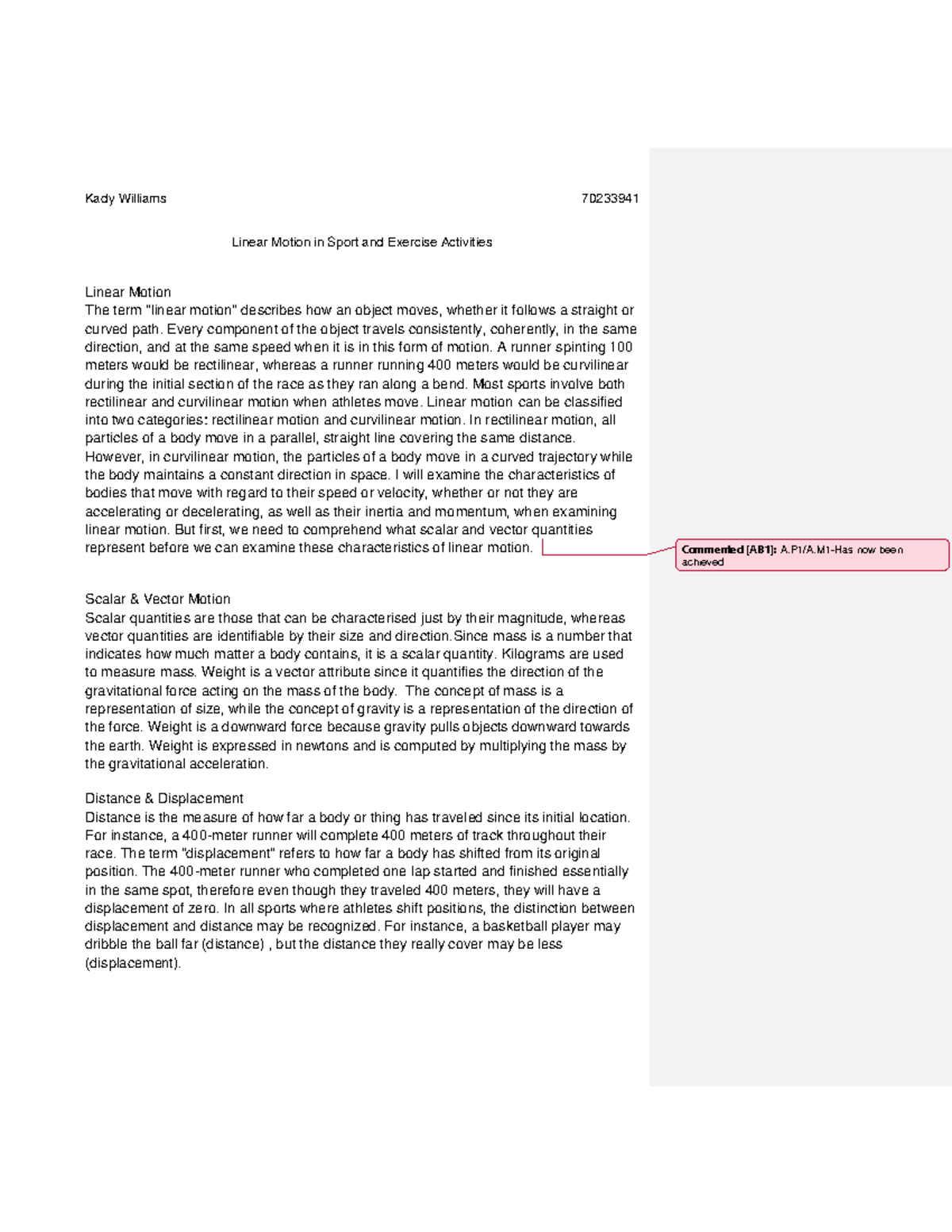 Kady Williams 70233941

Linear Motion in Sport and Exercise Activities

Linear Motion
The term "linear motion" describes how an object moves, whether it follows a straight or curved path. Every component of the object travels consistently, coherently, in the same direction, and at the same speed when it is in this form of motion. A runner spinting 100 meters would be rectilinear, whereas a runner running 400 meters would be curvilinear during the initial section of the race as they ran along a bend. Most sports involve both rectilinear and curvilinear motion when athletes move. Linear motion can be classified into two categories: rectilinear motion and curvilinear motion. In rectilinear motion, all particles of a body move in a parallel, straight line covering the same distance. However, in curvilinear motion, the particles of a body move in a curved trajectory while the body maintains a constant direction in space. I will examine the characteristics of bodies that move with regard to their speed or velocity, whether or not they are accelerating or decelerating, as well as their inertia and momentum, when examining linear motion. But first, we need to comprehend what scalar and vector quantities represent before we can examine these characteristics of linear motion.

Commented [AB1]: A.P1/A.M1-Has now been achieved

Scalar & Vector Motion
Scalar quantities are those that can be characterised just by their magnitude, whereas vector quantities are identifiable by their size and direction.Since mass is a number that indicates how much matter a body contains, it is a scalar quantity. Kilograms are used to measure mass. Weight is a vector attribute since it quantifies the direction of the gravitational force acting on the mass of the body. The concept of mass is a representation of size, while the concept of gravity is a representation of the direction of the force. Weight is a downward force because gravity pulls objects downward towards the earth. Weight is expressed in newtons and is computed by multiplying the mass by the gravitational acceleration.

Distance & Displacement
Distance is the measure of how far a body or thing has traveled since its initial location. For instance, a 400-meter runner will complete 400 meters of track throughout their race. The term "displacement" refers to how far a body has shifted from its original position. The 400-meter runner who completed one lap started and finished essentially in the same spot, therefore even though they traveled 400 meters, they will have a displacement of zero. In all sports where athletes shift positions, the distinction between displacement and distance may be recognized. For instance, a basketball player may dribble the ball far (distance) , but the distance they really cover may be less (displacement).